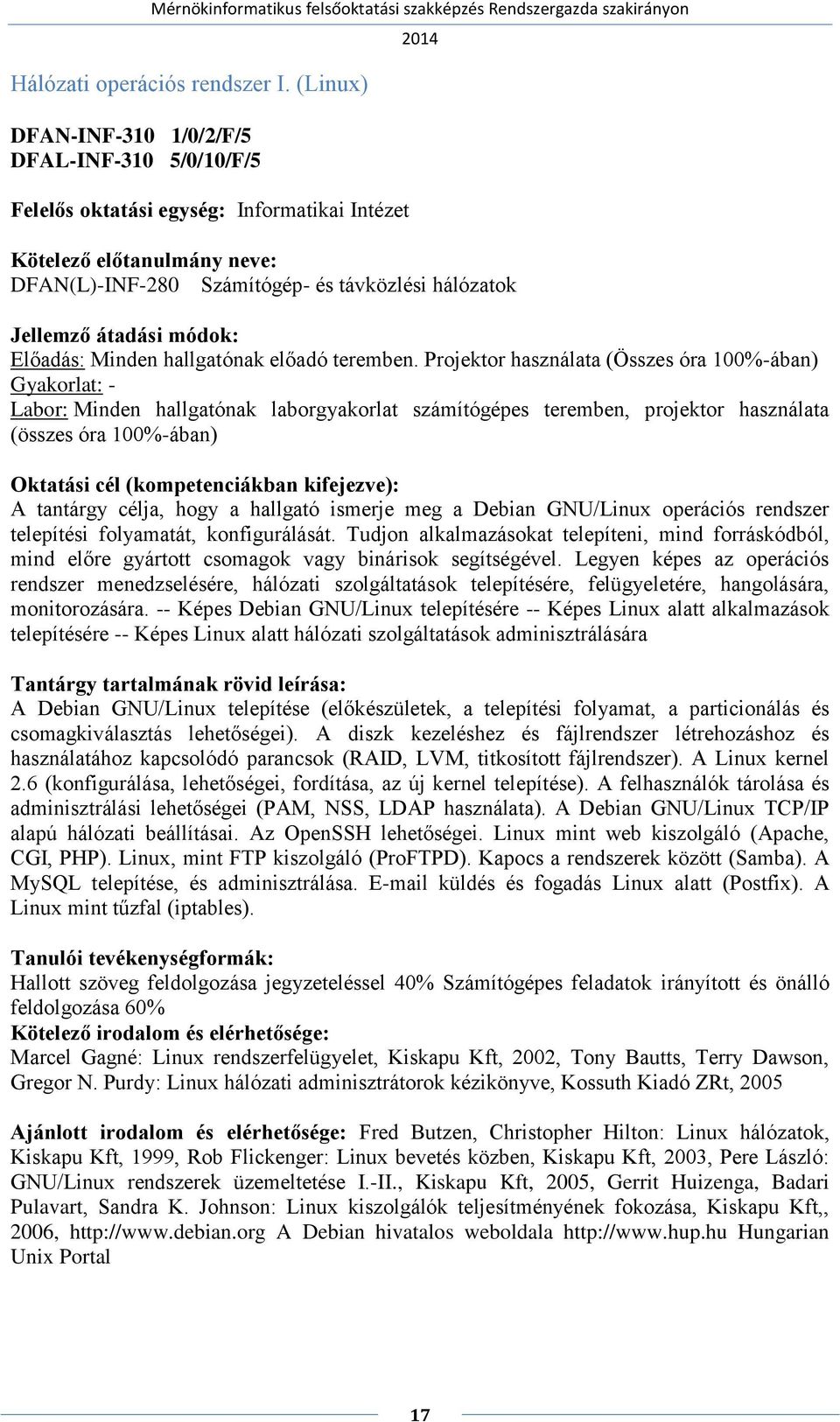 Mérnökinformatikus felsőoktatási szakképzés Rendszergazda szakirányon
2014

Hálózati operációs rendszer I. (Linux)

DFAN-INF-310 1/0/2/F/5
DFAL-INF-310 5/0/10/F/5

Felelős oktatási egység: Informatikai Intézet

Kötelező előtanulmány neve:
DFAN(L)-INF-280 Számítógép- és távközlési hálózatok

Jellemző átadási módok:
Előadás: Minden hallgatónak előadó teremben. Projektor használata (Összes óra 100%-ában)
Gyakorlat: -
Labor: Minden hallgatónak laborgyakorlat számítógépes teremben, projektor használata (összes óra 100%-ában)

Oktatási cél (kompetenciákban kifejezve):
A tantárgy célja, hogy a hallgató ismerje meg a Debian GNU/Linux operációs rendszer telepítési folyamatát, konfigurálását. Tudjon alkalmazásokat telepíteni, mind forráskódból, mind előre gyártott csomagok vagy binárisok segítségével. Legyen képes az operációs rendszer menedzselésére, hálózati szolgáltatások telepítésére, felügyeletére, hangolására, monitorozására. -- Képes Debian GNU/Linux telepítésére -- Képes Linux alatt alkalmazások telepítésére -- Képes Linux alatt hálózati szolgáltatások adminisztrálására

Tantárgy tartalmának rövid leírása:
A Debian GNU/Linux telepítése (előkészületek, a telepítési folyamat, a particionálás és csomagkiválasztás lehetőségei). A diszk kezeléshez és fájlrendszer létrehozáshoz és használatához kapcsolódó parancsok (RAID, LVM, titkosított fájlrendszer). A Linux kernel 2.6 (konfigurálása, lehetőségei, fordítása, az új kernel telepítése). A felhasználók tárolása és adminisztrálási lehetőségei (PAM, NSS, LDAP használata). A Debian GNU/Linux TCP/IP alapú hálózati beállításai. Az OpenSSH lehetőségei. Linux mint web kiszolgáló (Apache, CGI, PHP). Linux, mint FTP kiszolgáló (ProFTPD). Kapocs a rendszerek között (Samba). A MySQL telepítése, és adminisztrálása. E-mail küldés és fogadás Linux alatt (Postfix). A Linux mint tűzfal (iptables).

Tanulói tevékenységformák:
Hallott szöveg feldolgozása jegyzeteléssel 40% Számítógépes feladatok irányított és önálló feldolgozása 60%
Kötelező irodalom és elérhetősége:
Marcel Gagné: Linux rendszerfelügyelet, Kiskapu Kft, 2002, Tony Bautts, Terry Dawson, Gregor N. Purdy: Linux hálózati adminisztrátorok kézikönyve, Kossuth Kiadó ZRt, 2005

Ajánlott irodalom és elérhetősége: Fred Butzen, Christopher Hilton: Linux hálózatok, Kiskapu Kft, 1999, Rob Flickenger: Linux bevetés közben, Kiskapu Kft, 2003, Pere László: GNU/Linux rendszerek üzemeltetése I.-II., Kiskapu Kft, 2005, Gerrit Huizenga, Badari Pulavart, Sandra K. Johnson: Linux kiszolgálók teljesítményének fokozása, Kiskapu Kft,, 2006, http://www.debian.org A Debian hivatalos weboldala http://www.hup.hu Hungarian Unix Portal

17